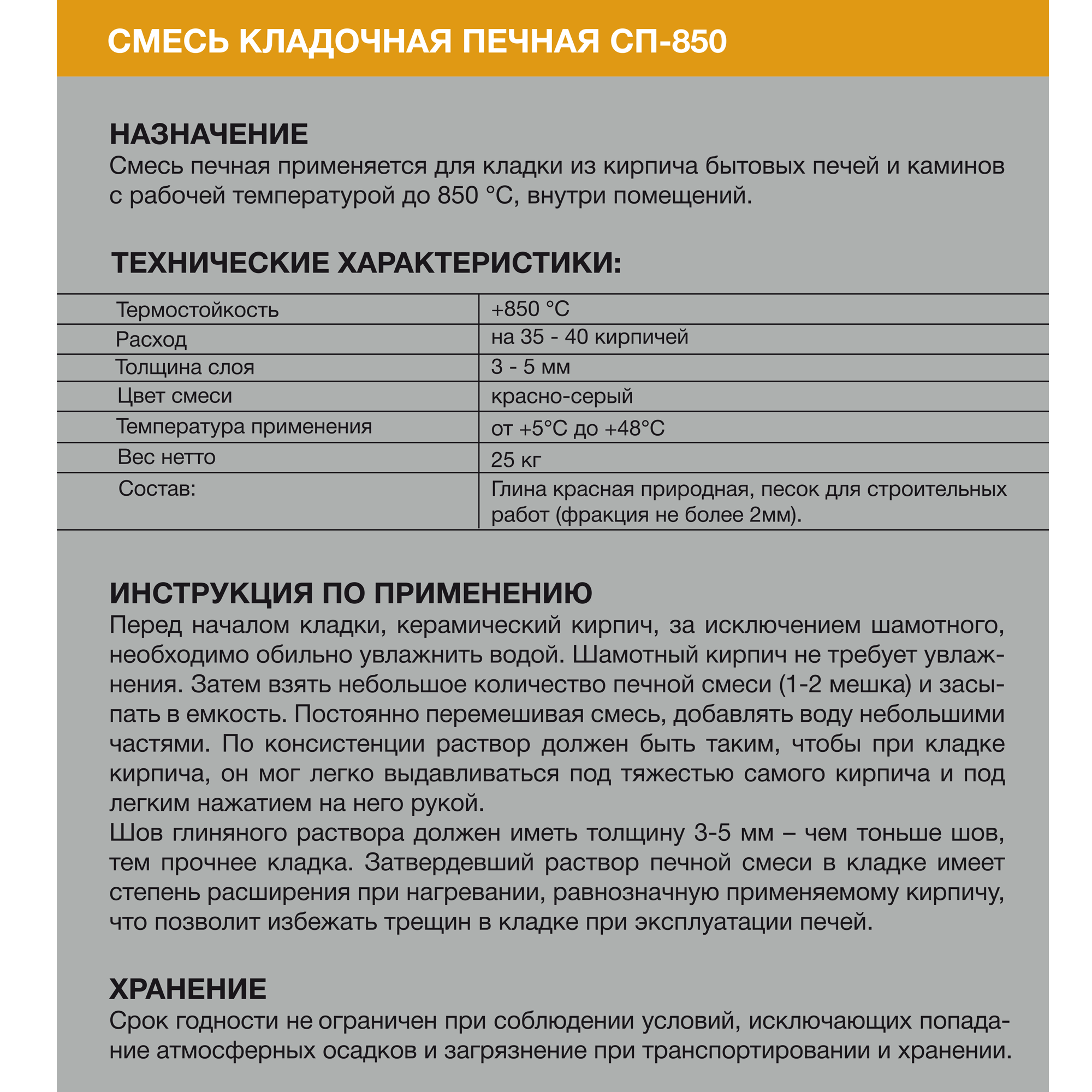 СМЕСЬ КЛАДОЧНАЯ ПЕЧНАЯ СП-850

НАЗНАЧЕНИЕ
Смесь печная применяется для кладки из кирпича бытовых печей и каминов с рабочей температурой до 850 °С, внутри помещений.

ТЕХНИЧЕСКИЕ ХАРАКТЕРИСТИКИ:

| Термостойкость | +850 °С |
|---|---|
| Расход | на 35 - 40 кирпичей |
| Толщина слоя | 3 - 5 мм |
| Цвет смеси | красно-серый |
| Температура применения | от +5°С до +48°С |
| Вес нетто | 25 кг |
| Состав: | Глина красная природная, песок для строительных работ (фракция не более 2мм). |

ИНСТРУКЦИЯ ПО ПРИМЕНЕНИЮ
Перед началом кладки, керамический кирпич, за исключением шамотного, необходимо обильно увлажнить водой. Шамотный кирпич не требует увлажнения. Затем взять небольшое количество печной смеси (1-2 мешка) и засыпать в емкость. Постоянно перемешивая смесь, добавлять воду небольшими частями. По консистенции раствор должен быть таким, чтобы при кладке кирпича, он мог легко выдавливаться под тяжестью самого кирпича и под легким нажатием на него рукой.
Шов глиняного раствора должен иметь толщину 3-5 мм – чем тоньше шов, тем прочнее кладка. Затвердевший раствор печной смеси в кладке имеет степень расширения при нагревании, равнозначную применяемому кирпичу, что позволит избежать трещин в кладке при эксплуатации печей.

ХРАНЕНИЕ
Срок годности не ограничен при соблюдении условий, исключающих попадание атмосферных осадков и загрязнение при транспортировании и хранении.